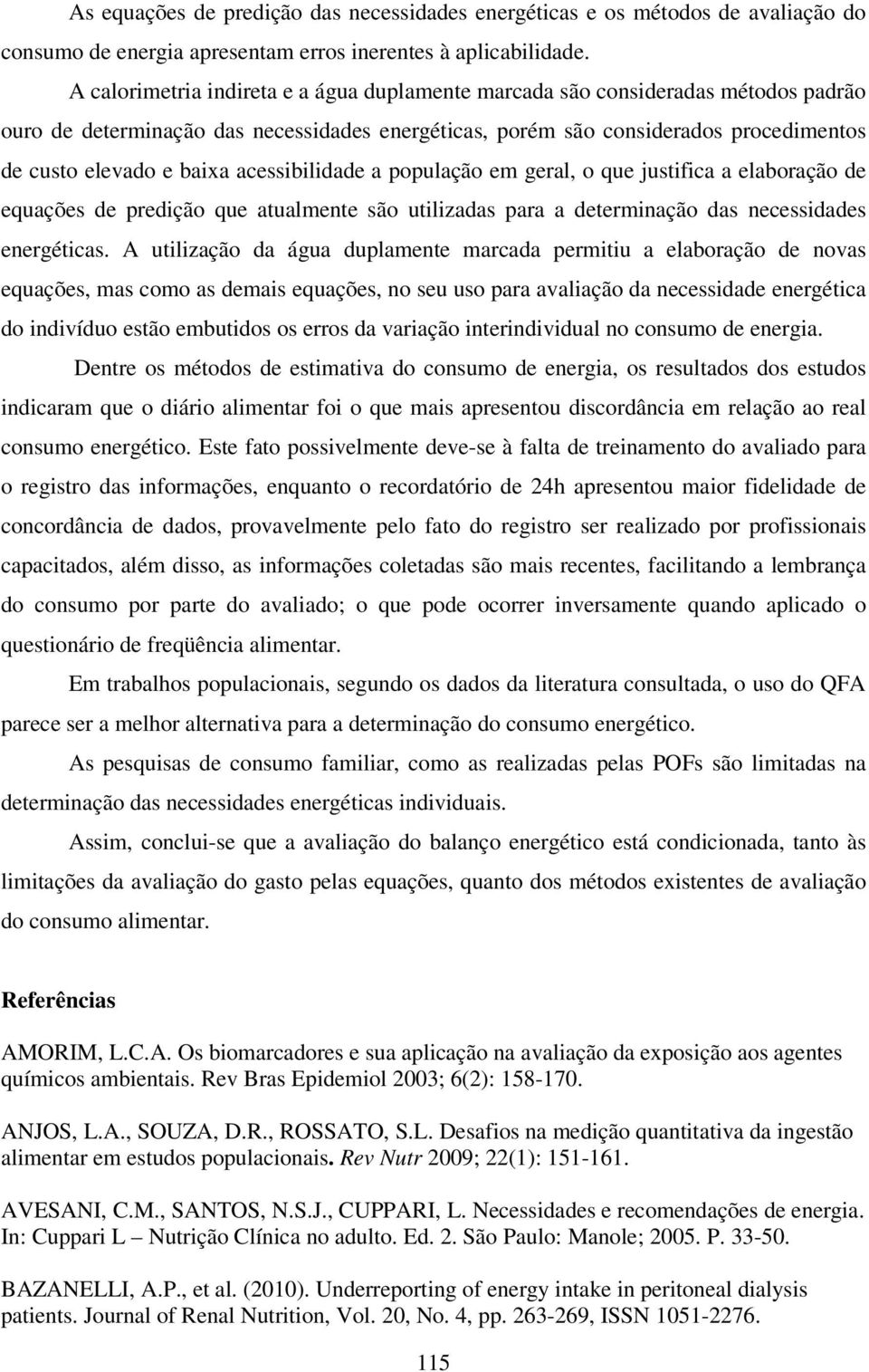 As equações de predição das necessidades energéticas e os métodos de avaliação do consumo de energia apresentam erros inerentes à aplicabilidade.

A calorimetria indireta e a água duplamente marcada são consideradas métodos padrão ouro de determinação das necessidades energéticas, porém são considerados procedimentos de custo elevado e baixa acessibilidade a população em geral, o que justifica a elaboração de equações de predição que atualmente são utilizadas para a determinação das necessidades energéticas. A utilização da água duplamente marcada permitiu a elaboração de novas equações, mas como as demais equações, no seu uso para avaliação da necessidade energética do indivíduo estão embutidos os erros da variação interindividual no consumo de energia.

Dentre os métodos de estimativa do consumo de energia, os resultados dos estudos indicaram que o diário alimentar foi o que mais apresentou discordância em relação ao real consumo energético. Este fato possivelmente deve-se à falta de treinamento do avaliado para o registro das informações, enquanto o recordatório de 24h apresentou maior fidelidade de concordância de dados, provavelmente pelo fato do registro ser realizado por profissionais capacitados, além disso, as informações coletadas são mais recentes, facilitando a lembrança do consumo por parte do avaliado; o que pode ocorrer inversamente quando aplicado o questionário de freqüência alimentar.

Em trabalhos populacionais, segundo os dados da literatura consultada, o uso do QFA parece ser a melhor alternativa para a determinação do consumo energético.

As pesquisas de consumo familiar, como as realizadas pelas POFs são limitadas na determinação das necessidades energéticas individuais.

Assim, conclui-se que a avaliação do balanço energético está condicionada, tanto às limitações da avaliação do gasto pelas equações, quanto dos métodos existentes de avaliação do consumo alimentar.

Referências

AMORIM, L.C.A. Os biomarcadores e sua aplicação na avaliação da exposição aos agentes químicos ambientais. Rev Bras Epidemiol 2003; 6(2): 158-170.

ANJOS, L.A., SOUZA, D.R., ROSSATO, S.L. Desafios na medição quantitativa da ingestão alimentar em estudos populacionais. Rev Nutr 2009; 22(1): 151-161.

AVESANI, C.M., SANTOS, N.S.J., CUPPARI, L. Necessidades e recomendações de energia. In: Cuppari L – Nutrição Clínica no adulto. Ed. 2. São Paulo: Manole; 2005. P. 33-50.

BAZANELLI, A.P., et al. (2010). Underreporting of energy intake in peritoneal dialysis patients. Journal of Renal Nutrition, Vol. 20, No. 4, pp. 263-269, ISSN 1051-2276.

115